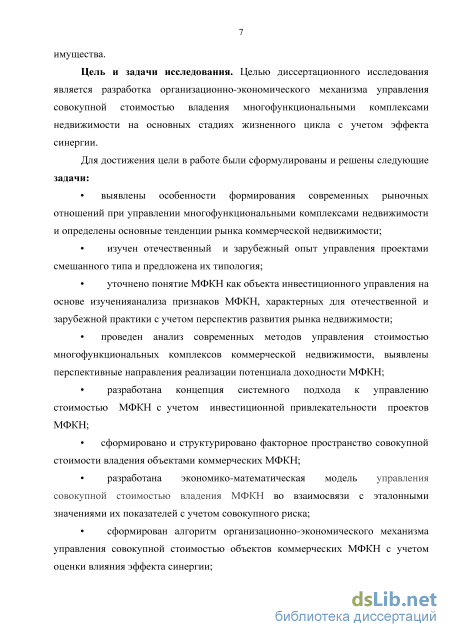 7

имущества.

**Цель и задачи исследования.** Целью диссертационного исследования является разработка организационно-экономического механизма управления совокупной стоимостью владения многофункциональными комплексами недвижимости на основных стадиях жизненного цикла с учетом эффекта синергии.

Для достижения цели в работе были сформулированы и решены следующие **задачи:**

• выявлены особенности формирования современных рыночных отношений при управлении многофункциональными комплексами недвижимости и определены основные тенденции рынка коммерческой недвижимости;

• изучен отечественный и зарубежный опыт управления проектами смешанного типа и предложена их типология;

• уточнено понятие МФКН как объекта инвестиционного управления на основе изученияанализа признаков МФКН, характерных для отечественной и зарубежной практики с учетом перспектив развития рынка недвижимости;

• проведен анализ современных методов управления стоимостью многофункциональных комплексов коммерческой недвижимости, выявлены перспективные направления реализации потенциала доходности МФКН;

• разработана концепция системного подхода к управлению стоимостью МФКН с учетом инвестиционной привлекательности проектов МФКН;

• сформировано и структурировано факторное пространство совокупной стоимости владения объектами коммерческих МФКН;

• разработана экономико-математическая модель управления совокупной стоимостью владения МФКН во взаимосвязи с эталонными значениями их показателей с учетом совокупного риска;

• сформирован алгоритм организационно-экономического механизма управления совокупной стоимостью объектов коммерческих МФКН с учетом оценки влияния эффекта синергии;

dsLib.net
библиотека диссертаций